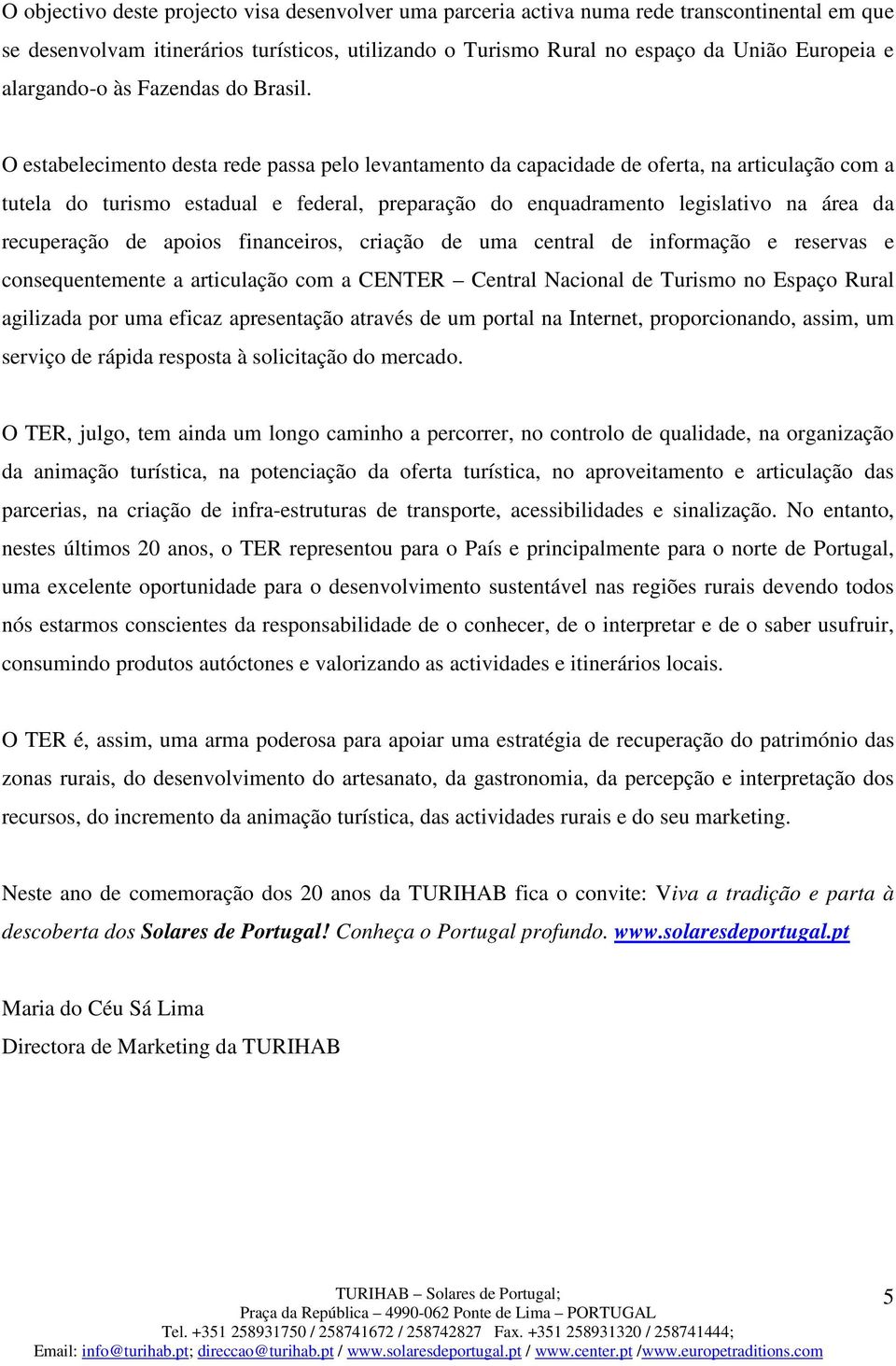 O objectivo deste projecto visa desenvolver uma parceria activa numa rede transcontinental em que se desenvolvam itinerários turísticos, utilizando o Turismo Rural no espaço da União Europeia e alargando-o às Fazendas do Brasil.

O estabelecimento desta rede passa pelo levantamento da capacidade de oferta, na articulação com a tutela do turismo estadual e federal, preparação do enquadramento legislativo na área da recuperação de apoios financeiros, criação de uma central de informação e reservas e consequentemente a articulação com a CENTER – Central Nacional de Turismo no Espaço Rural agilizada por uma eficaz apresentação através de um portal na Internet, proporcionando, assim, um serviço de rápida resposta à solicitação do mercado.

O TER, julgo, tem ainda um longo caminho a percorrer, no controlo de qualidade, na organização da animação turística, na potenciação da oferta turística, no aproveitamento e articulação das parcerias, na criação de infra-estruturas de transporte, acessibilidades e sinalização. No entanto, nestes últimos 20 anos, o TER representou para o País e principalmente para o norte de Portugal, uma excelente oportunidade para o desenvolvimento sustentável nas regiões rurais devendo todos nós estarmos conscientes da responsabilidade de o conhecer, de o interpretar e de o saber usufruir, consumindo produtos autóctones e valorizando as actividades e itinerários locais.

O TER é, assim, uma arma poderosa para apoiar uma estratégia de recuperação do património das zonas rurais, do desenvolvimento do artesanato, da gastronomia, da percepção e interpretação dos recursos, do incremento da animação turística, das actividades rurais e do seu marketing.

Neste ano de comemoração dos 20 anos da TURIHAB fica o convite: Viva a tradição e parta à descoberta dos Solares de Portugal! Conheça o Portugal profundo. www.solaresdeportugal.pt

Maria do Céu Sá Lima
Directora de Marketing da TURIHAB

TURIHAB – Solares de Portugal;
Praça da República – 4990-062 Ponte de Lima – PORTUGAL
Tel. +351 258931750 / 258741672 / 258742827 Fax. +351 258931320 / 258741444;
Email: info@turihab.pt; direccao@turihab.pt / www.solaresdeportugal.pt / www.center.pt /www.europetraditions.com

5